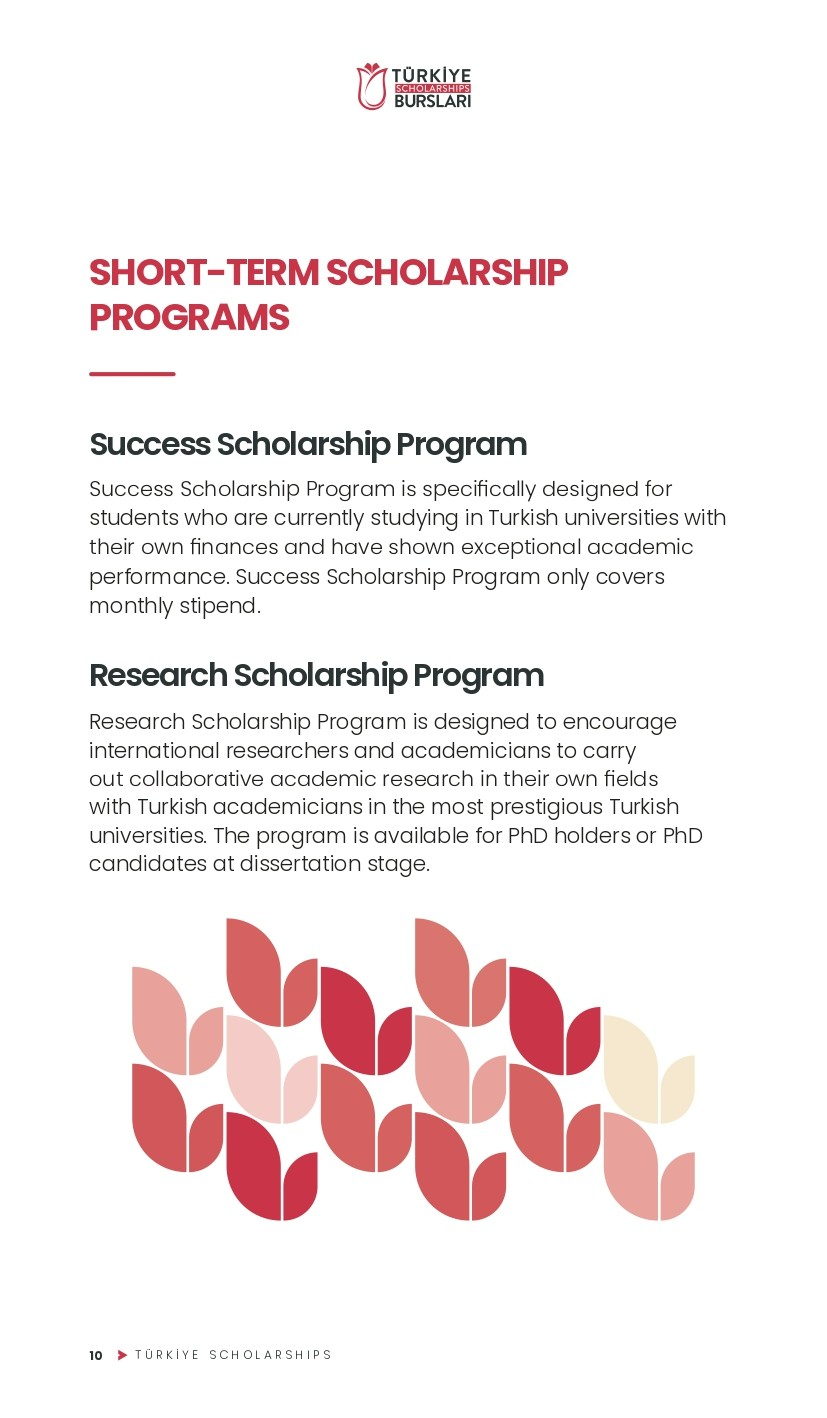 TÜRKİYE
SCHOLARSHIPS
BURSLARI

SHORT-TERM SCHOLARSHIP PROGRAMS

Success Scholarship Program

Success Scholarship Program is specifically designed for students who are currently studying in Turkish universities with their own finances and have shown exceptional academic performance. Success Scholarship Program only covers monthly stipend.

Research Scholarship Program

Research Scholarship Program is designed to encourage international researchers and academicians to carry out collaborative academic research in their own fields with Turkish academicians in the most prestigious Turkish universities. The program is available for PhD holders or PhD candidates at dissertation stage.

10 TÜRKİYE SCHOLARSHIPS